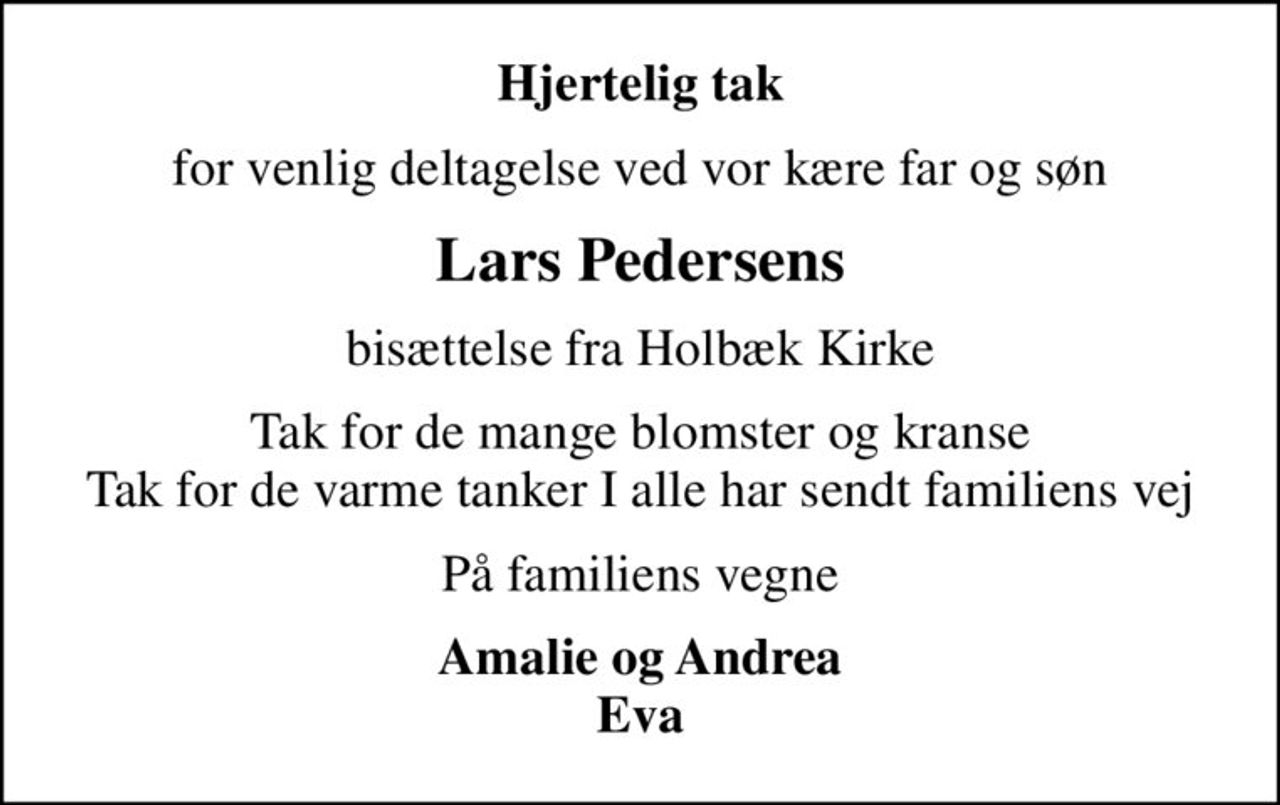 Hjertelig tak

for venlig deltagelse ved vor kære far og søn

Lars Pedersens

bisættelse fra Holbæk Kirke

Tak for de mange blomster og kranse
Tak for de varme tanker I alle har sendt familiens vej

På familiens vegne

Amalie og Andrea
Eva